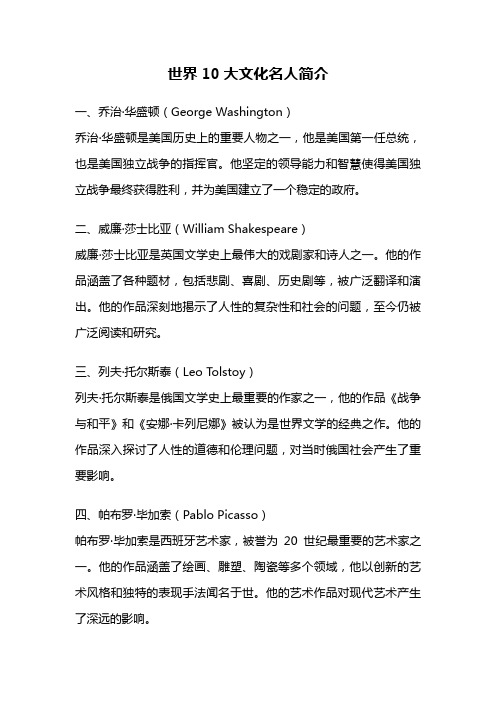 世界 10 大文化名人简介

一、乔治·华盛顿（George Washington）

乔治·华盛顿是美国历史上的重要人物之一，他是美国第一任总统，也是美国独立战争的指挥官。他坚定的领导能力和智慧使得美国独立战争最终获得胜利，并为美国建立了一个稳定的政府。

二、威廉·莎士比亚（William Shakespeare）

威廉·莎士比亚是英国文学史上最伟大的戏剧家和诗人之一。他的作品涵盖了各种题材，包括悲剧、喜剧、历史剧等，被广泛翻译和演出。他的作品深刻地揭示了人性的复杂性和社会的问题，至今仍被广泛阅读和研究。

三、列夫·托尔斯泰（Leo Tolstoy）

列夫·托尔斯泰是俄国文学史上最重要的作家之一，他的作品《战争与和平》和《安娜·卡列尼娜》被认为是世界文学的经典之作。他的作品深入探讨了人性的道德和伦理问题，对当时俄国社会产生了重要影响。

四、帕布罗·毕加索（Pablo Picasso）

帕布罗·毕加索是西班牙艺术家，被誉为 20 世纪最重要的艺术家之一。他的作品涵盖了绘画、雕塑、陶瓷等多个领域，他以创新的艺术风格和独特的表现手法闻名于世。他的艺术作品对现代艺术产生了深远的影响。